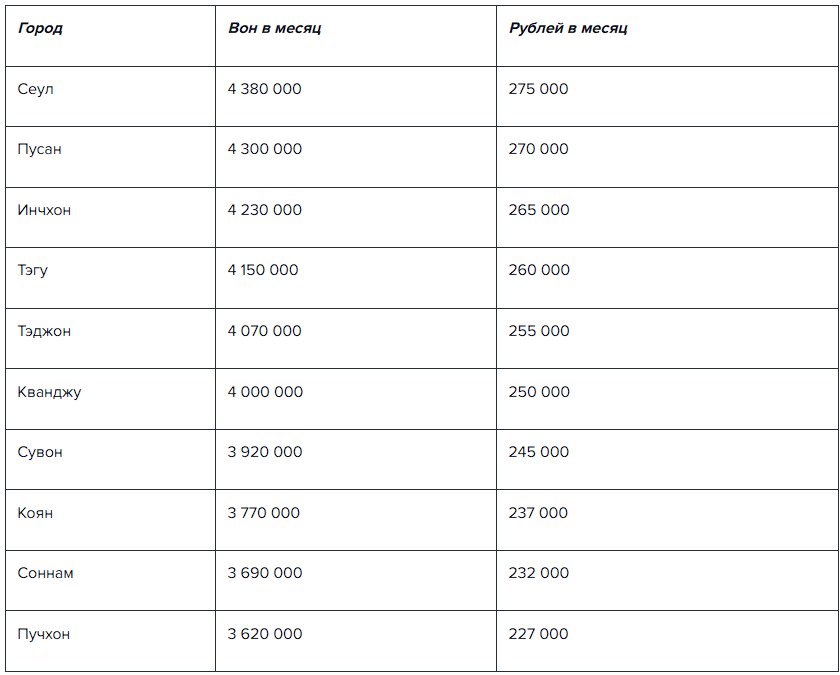 | Город | Вон в месяц | Рублей в месяц |
|---|---|---|
| Сеул | 4 380 000 | 275 000 |
| Пусан | 4 300 000 | 270 000 |
| Инчхон | 4 230 000 | 265 000 |
| Тэгу | 4 150 000 | 260 000 |
| Тэджон | 4 070 000 | 255 000 |
| Кванджу | 4 000 000 | 250 000 |
| Сувон | 3 920 000 | 245 000 |
| Коян | 3 770 000 | 237 000 |
| Соннам | 3 690 000 | 232 000 |
| Пучхон | 3 620 000 | 227 000 |